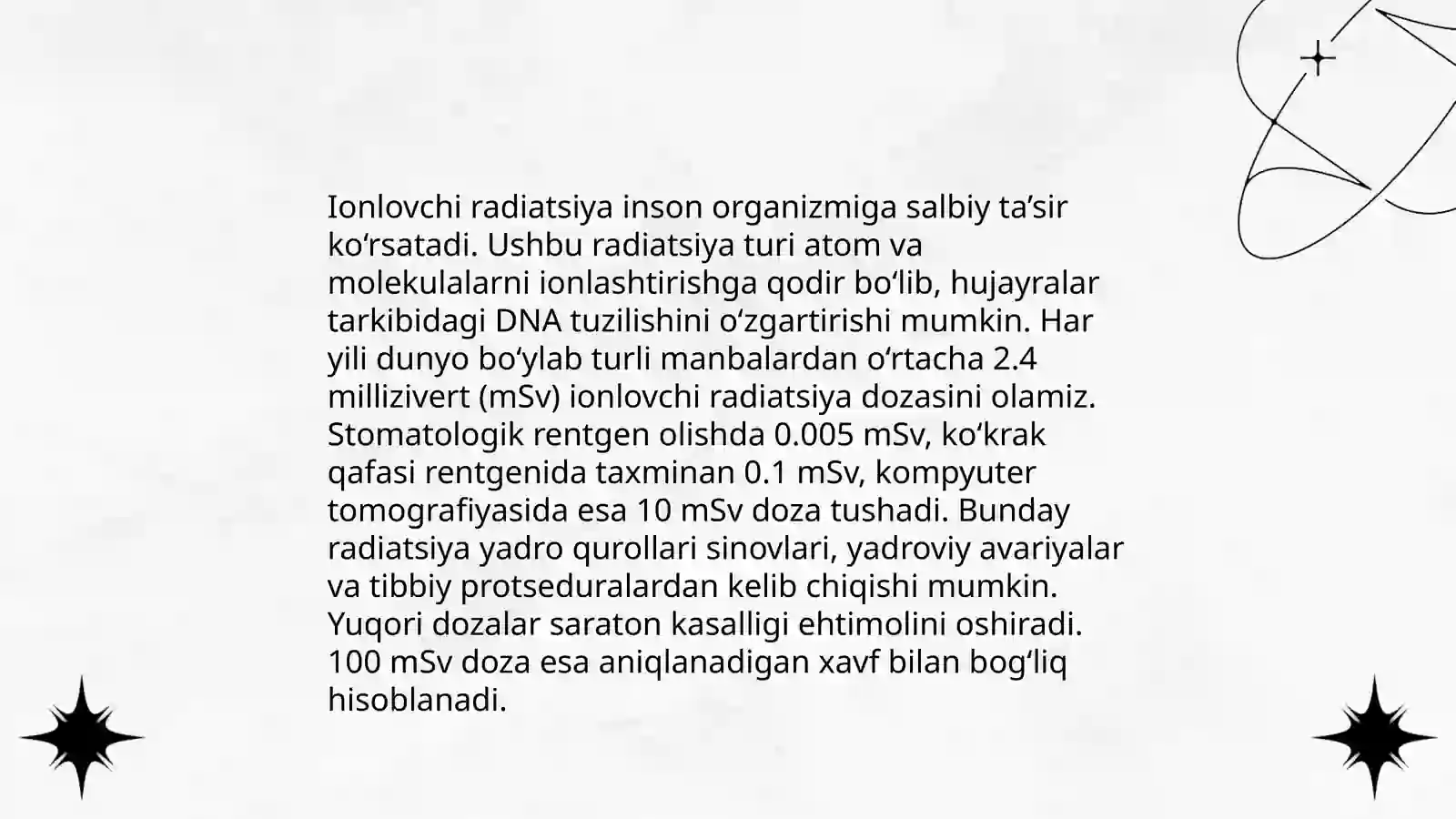 Ionlovchi radiatsiya inson organizmiga salbiy ta’sir ko‘rsatadi. Ushbu radiatsiya turi atom va molekulalarni ionlashtirishga qodir bo‘lib, hujayralar tarkibidagi DNA tuzilishini o‘zgartirishi mumkin. Har yili dunyo bo‘ylab turli manbalardan o‘rtacha 2.4 millizivert (mSv) ionlovchi radiatsiya dozasini olamiz. Stomatologik rentgen olishda 0.005 mSv, ko‘krak qafasi rentgenida taxminan 0.1 mSv, kompyuter tomografiyasida esa 10 mSv doza tushadi. Bunday radiatsiya yadro qurollari sinovlari, yadroviy avariyalar va tibbiy protseduralardan kelib chiqishi mumkin. Yuqori dozalar saraton kasalligi ehtimolini oshiradi. 100 mSv doza esa aniqlanadigan xavf bilan bog‘liq hisoblanadi.